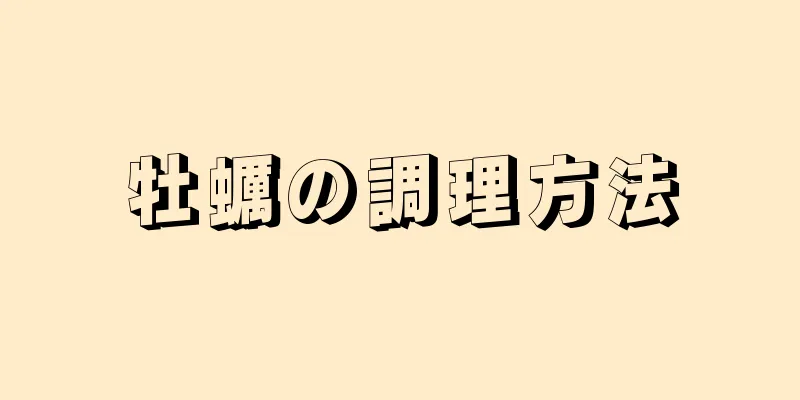 牡蠣の調理方法